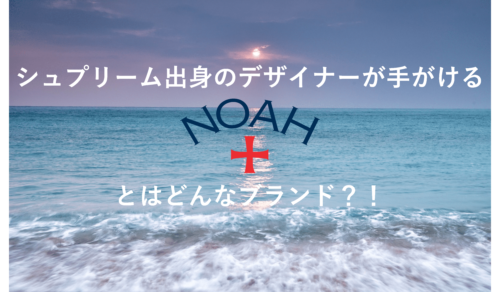 シュプリーム出身のデザイナーが手がける

NOAH

とはどんなブランド？！